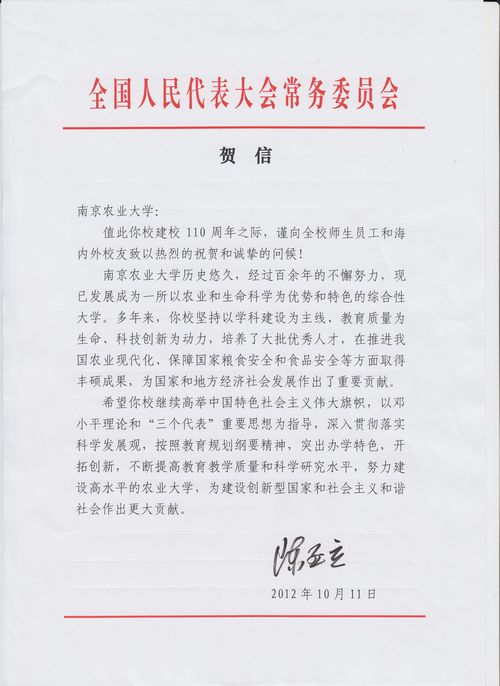 全国人民代表大会常务委员会

贺 信

南京农业大学：

值此你校建校 110 周年之际，谨向全校师生员工和海内外校友致以热烈的祝贺和诚挚的问候！

南京农业大学历史悠久，经过百余年的不懈努力，现已发展成为一所以农业和生命科学为优势和特色的综合性大学。多年来，你校坚持以学科建设为主线、教育质量为生命、科技创新为动力，培养了大批优秀人才，在推进我国农业现代化、保障国家粮食安全和食品安全等方面取得丰硕成果，为国家和地方经济社会发展作出了重要贡献。

希望你校继续高举中国特色社会主义伟大旗帜，以邓小平理论和“三个代表”重要思想为指导，深入贯彻落实科学发展观，按照教育规划纲要精神，突出办学特色，开拓创新，不断提高教育教学质量和科学研究水平，努力建设高水平的农业大学，为建设创新型国家和社会主义和谐社会作出更大贡献。

陈至立

2012 年 10 月 11 日